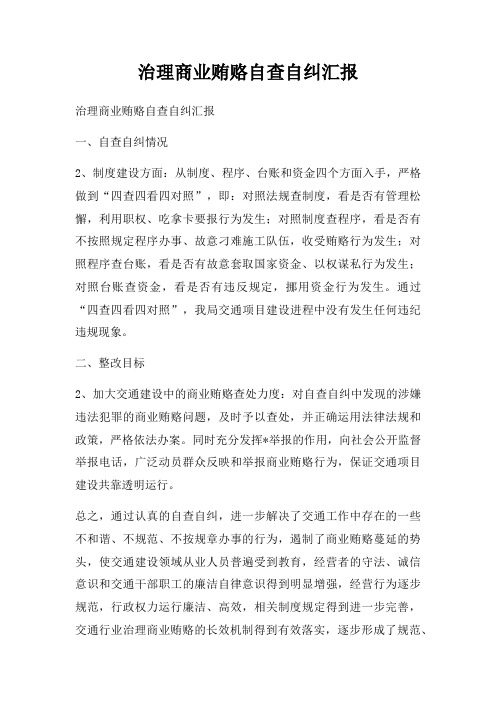 治理商业贿赂自查自纠汇报

治理商业贿赂自查自纠汇报

一、自查自纠情况

2、制度建设方面：从制度、程序、台账和资金四个方面入手，严格做到“四查四看四对照”，即：对照法规查制度，看是否有管理松懈，利用职权、吃拿卡要报行为发生；对照制度查程序，看是否有不按照规定程序办事、故意刁难施工队伍，收受贿赂行为发生；对照程序查台账，看是否有故意套取国家资金、以权谋私行为发生；对照台账查资金，看是否有违反规定，挪用资金行为发生。通过“四查四看四对照”，我局交通项目建设进程中没有发生任何违纪违规现象。

二、整改目标

2、加大交通建设中的商业贿赂查处力度：对自查自纠中发现的涉嫌违法犯罪的商业贿赂问题，及时予以查处，并正确运用法律法规和政策，严格依法办案。同时充分发挥*举报的作用，向社会公开监督举报电话，广泛动员群众反映和举报商业贿赂行为，保证交通项目建设共靠透明运行。

总之，通过认真的自查自纠，进一步解决了交通工作中存在的一些不和谐、不规范、不按规章办事的行为，遏制了商业贿赂蔓延的势头，使交通建设领域从业人员普遍受到教育，经营者的守法、诚信意识和交通干部职工的廉洁自律意识得到明显增强，经营行为逐步规范，行政权力运行廉洁、高效，相关制度规定得到进一步完善，交通行业治理商业贿赂的长效机制得到有效落实，逐步形成了规范、